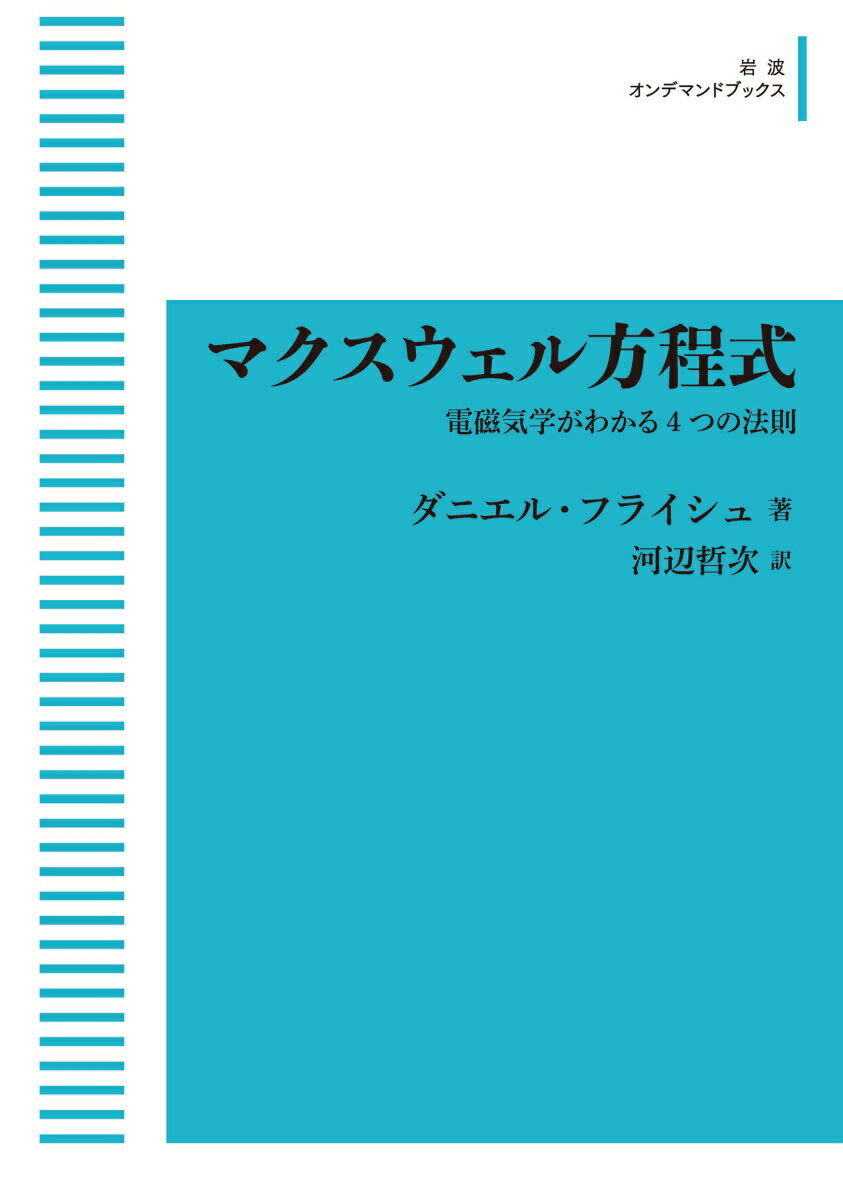 岩波
オンデマンドブックス

マクスウェル方程式
電磁気学がわかる 4 つの法則

ダニエル・フライシュ 著
河辺哲次 訳